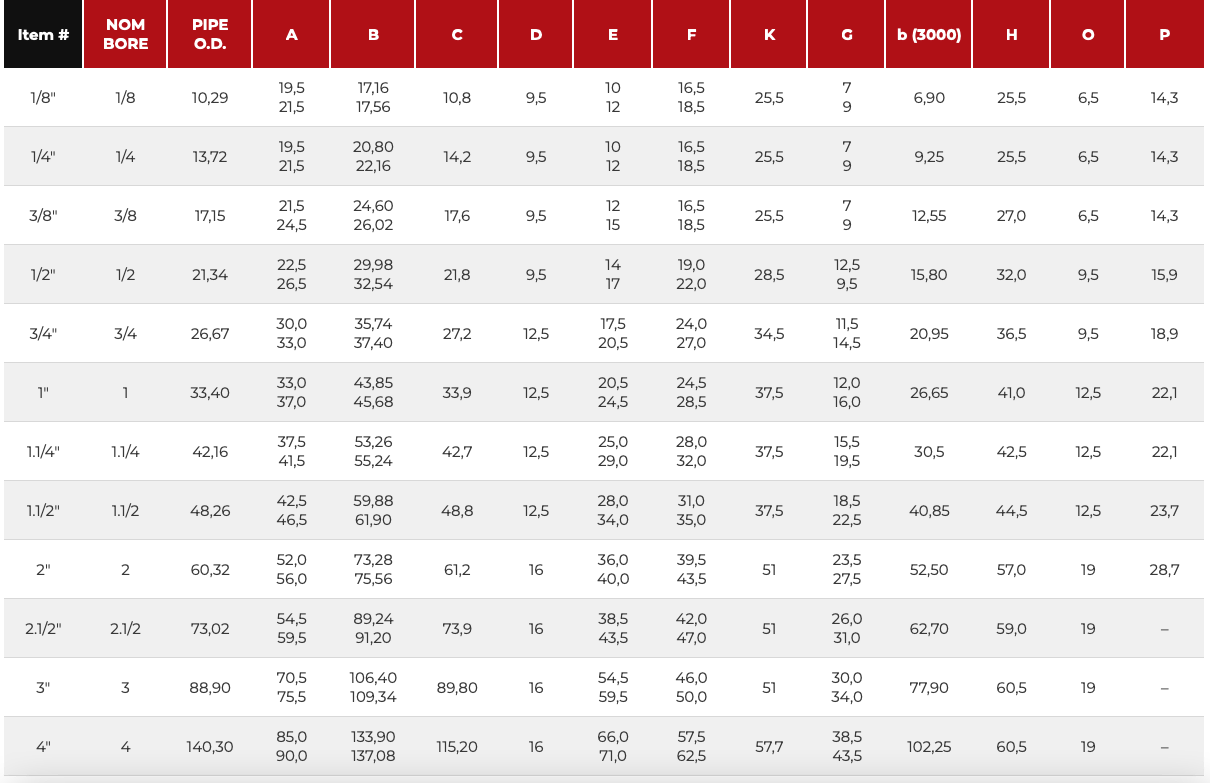 | Item # | NOM BORE | PIPE O.D. | A | B | C | D | E | F | K | G | b (3000) | H | O | P |
|---|---|---|---|---|---|---|---|---|---|---|---|---|---|---|
| 1/8" | 1/8 | 10,29 | 19,5 21,5 | 17,16 17,56 | 10,8 | 9,5 | 10 12 | 16,5 18,5 | 25,5 | 7 9 | 6,90 | 25,5 | 6,5 | 14,3 |
| 1/4" | 1/4 | 13,72 | 19,5 21,5 | 20,80 22,16 | 14,2 | 9,5 | 10 12 | 16,5 18,5 | 25,5 | 7 9 | 9,25 | 25,5 | 6,5 | 14,3 |
| 3/8" | 3/8 | 17,15 | 21,5 24,5 | 24,60 26,02 | 17,6 | 9,5 | 12 15 | 16,5 18,5 | 25,5 | 7 9 | 12,55 | 27,0 | 6,5 | 14,3 |
| 1/2" | 1/2 | 21,34 | 22,5 26,5 | 29,98 32,54 | 21,8 | 9,5 | 14 17 | 19,0 22,0 | 28,5 | 12,5 9,5 | 15,80 | 32,0 | 9,5 | 15,9 |
| 3/4" | 3/4 | 26,67 | 30,0 33,0 | 35,74 37,40 | 27,2 | 12,5 | 17,5 20,5 | 24,0 27,0 | 34,5 | 11,5 14,5 | 20,95 | 36,5 | 9,5 | 18,9 |
| 1" | 1 | 33,40 | 33,0 37,0 | 43,85 45,68 | 33,9 | 12,5 | 20,5 24,5 | 24,5 28,5 | 37,5 | 12,0 16,0 | 26,65 | 41,0 | 12,5 | 22,1 |
| 1.1/4" | 1.1/4 | 42,16 | 37,5 41,5 | 53,26 55,24 | 42,7 | 12,5 | 25,0 29,0 | 28,0 32,0 | 37,5 | 15,5 19,5 | 30,5 | 42,5 | 12,5 | 22,1 |
| 1.1/2" | 1.1/2 | 48,26 | 42,5 46,5 | 59,88 61,90 | 48,8 | 12,5 | 28,0 34,0 | 31,0 35,0 | 37,5 | 18,5 22,5 | 40,85 | 44,5 | 12,5 | 23,7 |
| 2" | 2 | 60,32 | 52,0 56,0 | 73,28 75,56 | 61,2 | 16 | 36,0 40,0 | 39,5 43,5 | 51 | 23,5 27,5 | 52,50 | 57,0 | 19 | 28,7 |
| 2.1/2" | 2.1/2 | 73,02 | 54,5 59,5 | 89,24 91,20 | 73,9 | 16 | 38,5 43,5 | 42,0 47,0 | 51 | 26,0 31,0 | 62,70 | 59,0 | 19 | – |
| 3" | 3 | 88,90 | 70,5 75,5 | 106,40 109,34 | 89,80 | 16 | 54,5 59,5 | 46,0 50,0 | 51 | 30,0 34,0 | 77,90 | 60,5 | 19 | – |
| 4" | 4 | 140,30 | 85,0 90,0 | 133,90 137,08 | 115,20 | 16 | 66,0 71,0 | 57,5 62,5 | 57,7 | 38,5 43,5 | 102,25 | 60,5 | 19 | – |